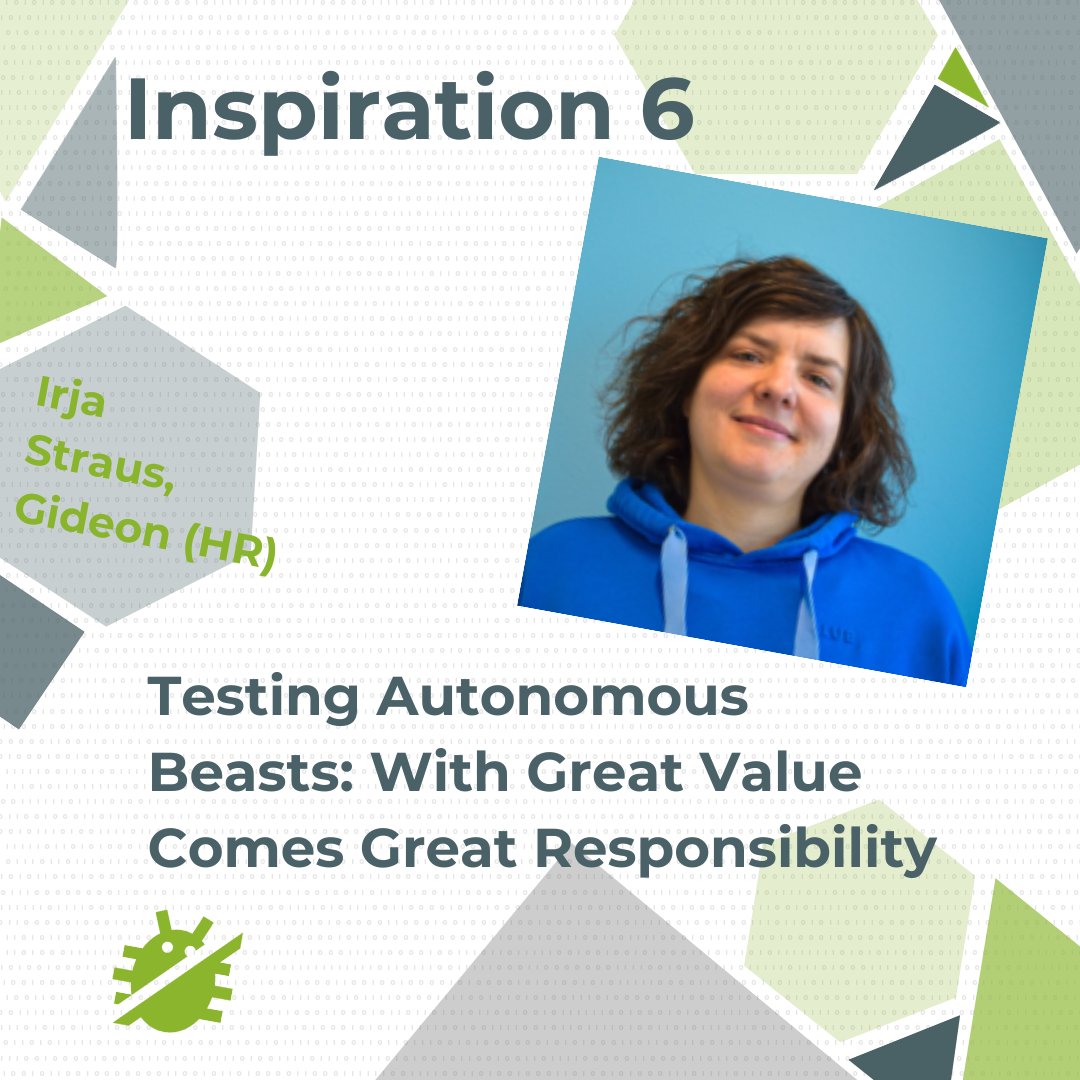 Inspiration 6

Irja Straus, Gideon (HR)

Testing Autonomous Beasts: With Great Value Comes Great Responsibility